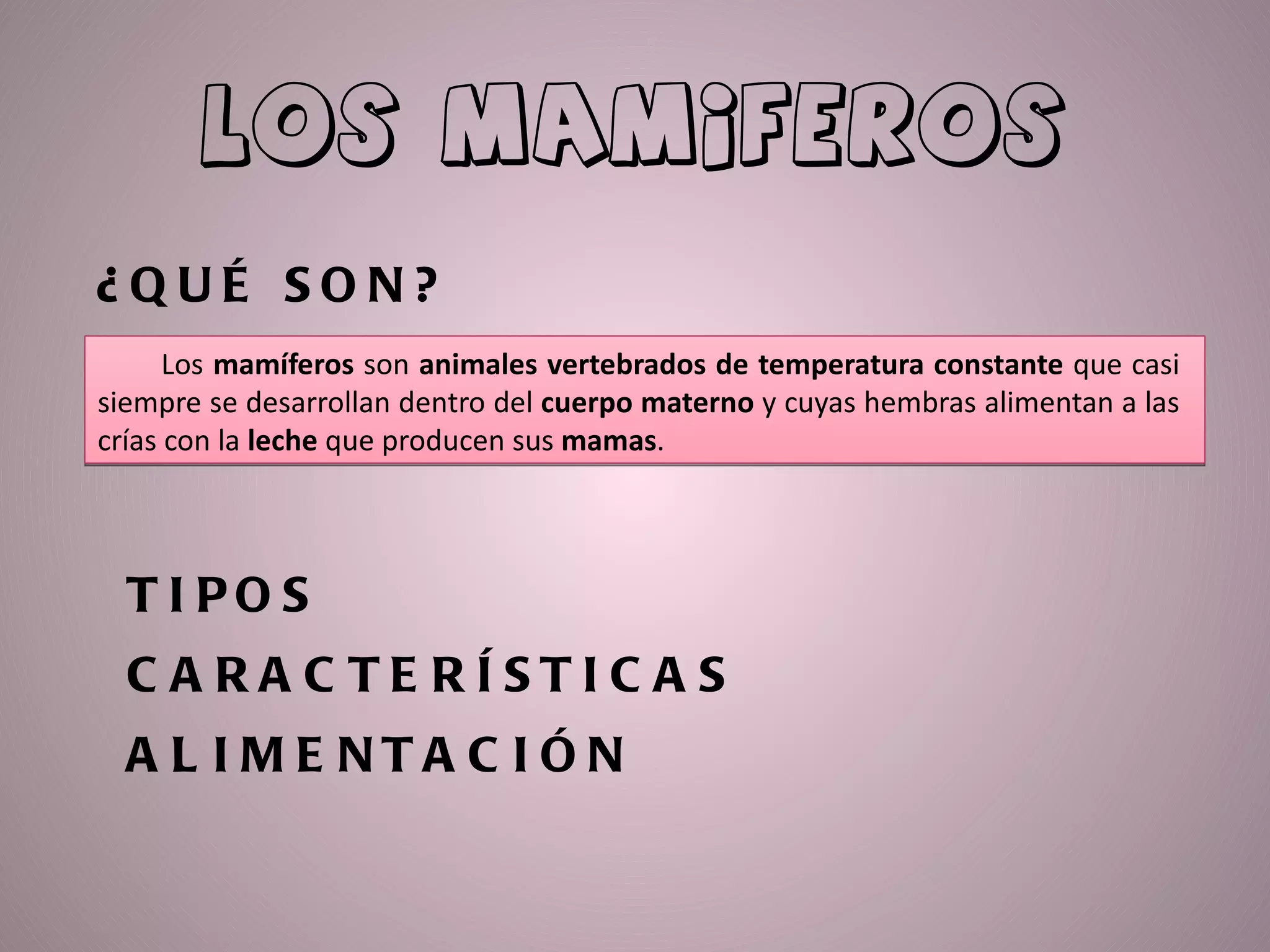 LOS MAMiFEROS

¿QUÉ SON?

Los mamíferos son animales vertebrados de temperatura constante que casi siempre se desarrollan dentro del cuerpo materno y cuyas hembras alimentan a las crías con la leche que producen sus mamas.

TIPOS

CARACTERÍSTICAS

ALIMENTACIÓN